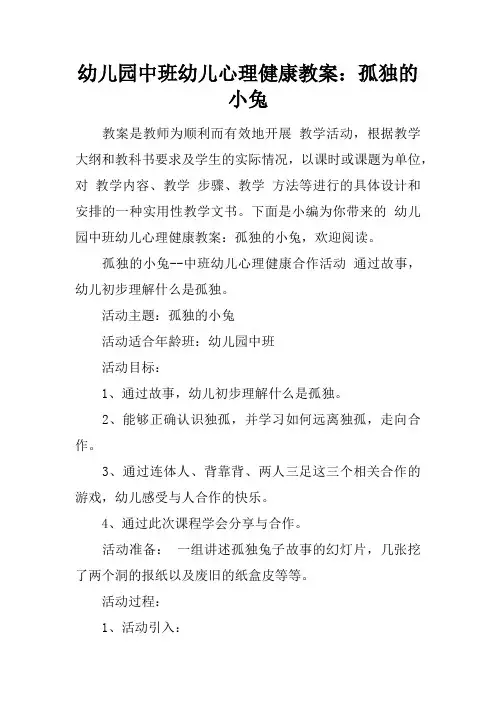 幼儿园中班幼儿心理健康教案：孤独的小兔

教案是教师为顺利而有效地开展 教学活动，根据教学大纲和教科书要求及学生的实际情况，以课时或课题为单位，对 教学内容、教学 步骤、教学 方法等进行的具体设计和安排的一种实用性教学文书。下面是小编为你带来的 幼儿园中班幼儿心理健康教案：孤独的小兔，欢迎阅读。

孤独的小兔--中班幼儿心理健康合作活动 通过故事，幼儿初步理解什么是孤独。

活动主题：孤独的小兔

活动适合年龄班：幼儿园中班

活动目标：

1、通过故事，幼儿初步理解什么是孤独。

2、能够正确认识独孤，并学习如何远离独孤，走向合作。

3、通过连体人、背靠背、两人三足这三个相关合作的游戏，幼儿感受与人合作的快乐。

4、通过此次课程学会分享与合作。

活动准备： 一组讲述孤独兔子故事的幻灯片，几张挖了两个洞的报纸以及废旧的纸盒皮等等。

活动过程：

1、活动引入：